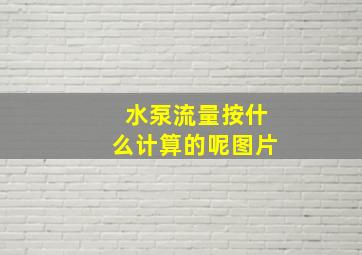 水泵流量按什么计算的呢图片